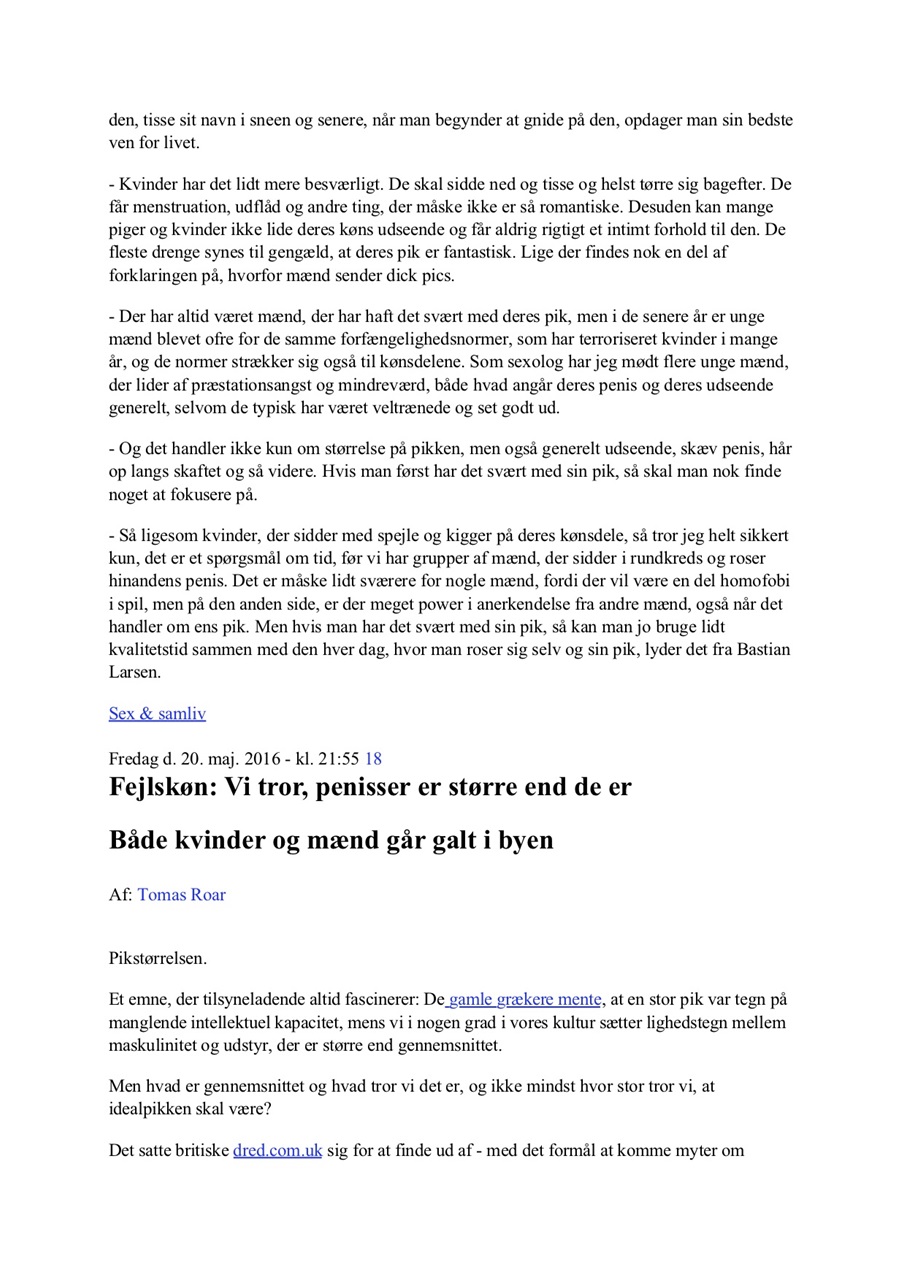 den, tisse sit navn i sneen og senere, når man begynder at gnide på den, opdager man sin bedste ven for livet.

- Kvinder har det lidt mere besværligt. De skal sidde ned og tisse og helst tørre sig bagefter. De får menstruation, udflåd og andre ting, der måske ikke er så romantiske. Desuden kan mange piger og kvinder ikke lide deres køns udseende og får aldrig rigtigt et intimt forhold til den. De fleste drenge synes til gengæld, at deres pik er fantastisk. Lige der findes nok en del af forklaringen på, hvorfor mænd sender dick pics.

- Der har altid været mænd, der har haft det svært med deres pik, men i de senere år er unge mænd blevet ofre for de samme forfængelighedsnormer, som har terroriseret kvinder i mange år, og de normer strækker sig også til kønsdelene. Som sexolog har jeg mødt flere unge mænd, der lider af præstationsangst og mindreværd, både hvad angår deres penis og deres udseende generelt, selvom de typisk har været veltrænede og set godt ud.

- Og det handler ikke kun om størrelse på pikken, men også generelt udseende, skæv penis, hår op langs skaftet og så videre. Hvis man først har det svært med sin pik, så skal man nok finde noget at fokusere på.

- Så ligesom kvinder, der sidder med spejle og kigger på deres kønsdele, så tror jeg helt sikkert kun, det er et spørgsmål om tid, før vi har grupper af mænd, der sidder i rundkreds og roser hinandens penis. Det er måske lidt sværere for nogle mænd, fordi der vil være en del homofobi i spil, men på den anden side, er der meget power i anerkendelse fra andre mænd, også når det handler om ens pik. Men hvis man har det svært med sin pik, så kan man jo bruge lidt kvalitetstid sammen med den hver dag, hvor man roser sig selv og sin pik, lyder det fra Bastian Larsen.

Sex & samliv

Fredag d. 20. maj. 2016 - kl. 21:55 18

Fejlskøn: Vi tror, penisser er større end de er

Både kvinder og mænd går galt i byen

Af: Tomas Roar

Pikstørrelsen.

Et emne, der tilsyneladende altid fascinerer: De gamle grækere mente, at en stor pik var tegn på manglende intellektuel kapacitet, mens vi i nogen grad i vores kultur sætter lighedstegn mellem maskulinitet og udstyr, der er større end gennemsnittet.

Men hvad er gennemsnittet og hvad tror vi det er, og ikke mindst hvor stor tror vi, at idealpikken skal være?

Det satte britiske dred.com.uk sig for at finde ud af - med det formål at komme myter om